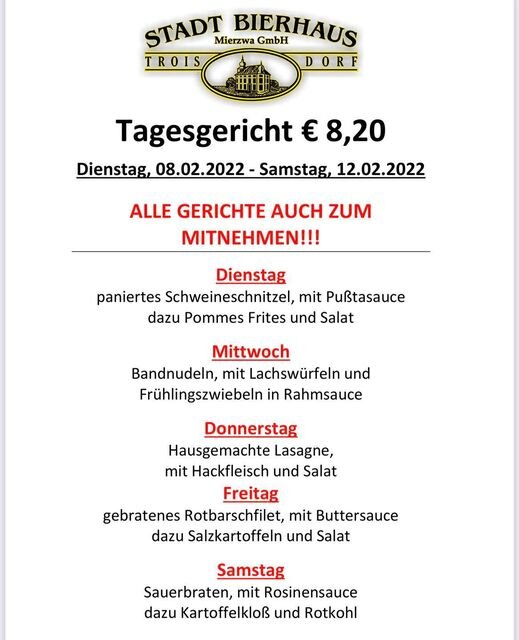 STADT BIERHAUS
Mierzwa GmbH
TROIS DORF

Tagesgericht € 8,20

Dienstag, 08.02.2022 - Samstag, 12.02.2022

ALLE GERICHTE AUCH ZUM MITNEHMEN!!!

Dienstag
paniertes Schweineschnitzel, mit Pußtasauce dazu Pommes Frites und Salat

Mittwoch
Bandnudeln, mit Lachswürfeln und Frühlingszwiebeln in Rahmsauce

Donnerstag
Hausgemachte Lasagne, mit Hackfleisch und Salat

Freitag
gebratenes Rotbarschfilet, mit Buttersauce dazu Salzkartoffeln und Salat

Samstag
Sauerbraten, mit Rosinensauce dazu Kartoffelkloß und Rotkohl